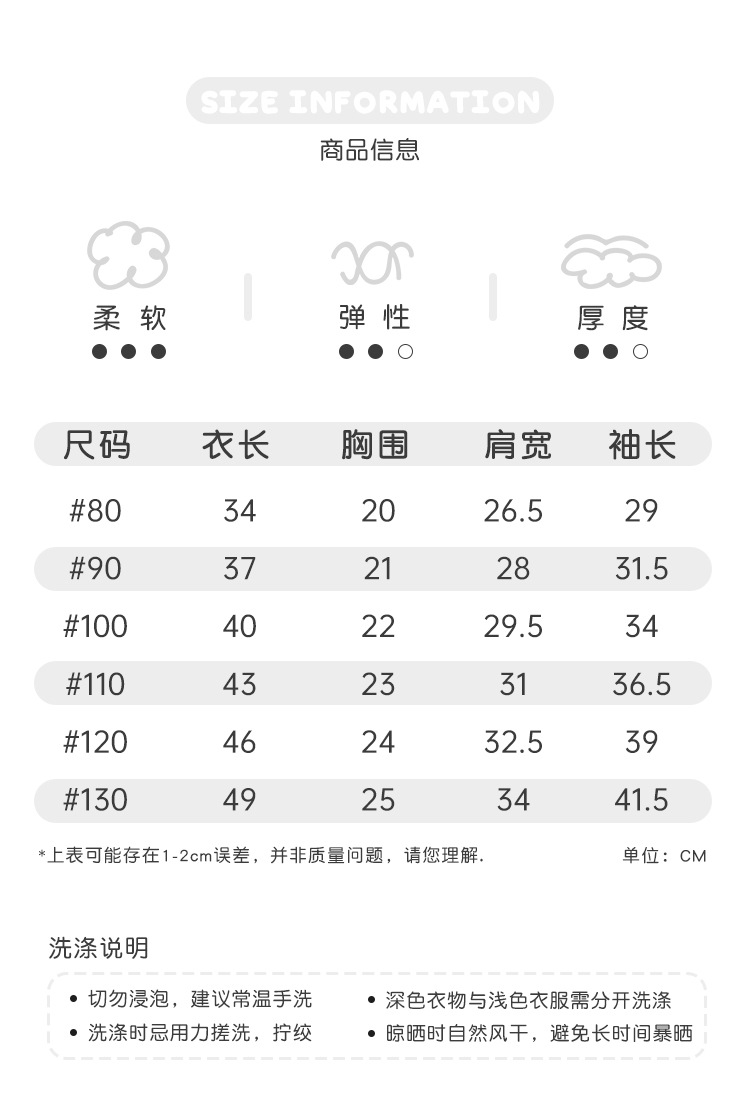 SIZE INFORMATION
商品信息

柔 软
● ● ●

弹 性
● ● ○

厚 度
● ● ○

| 尺码 | 衣长 | 胸围 | 肩宽 | 袖长 |
|---|---|---|---|---|
| #80 | 34 | 20 | 26.5 | 29 |
| #90 | 37 | 21 | 28 | 31.5 |
| #100 | 40 | 22 | 29.5 | 34 |
| #110 | 43 | 23 | 31 | 36.5 |
| #120 | 46 | 24 | 32.5 | 39 |
| #130 | 49 | 25 | 34 | 41.5 |

*上表可能存在1-2cm误差，并非质量问题，请您理解. 单位：CM

洗涤说明

• 切勿浸泡，建议常温手洗
• 洗涤时忌用力搓洗，拧绞
• 深色衣物与浅色衣服需分开洗涤
• 晾晒时自然风干，避免长时间暴晒